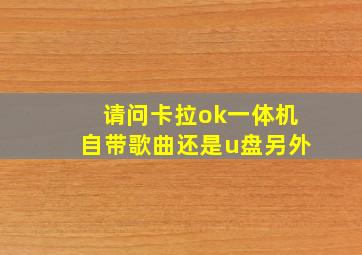 请问卡拉ok一体机
自带歌曲还是u盘另外